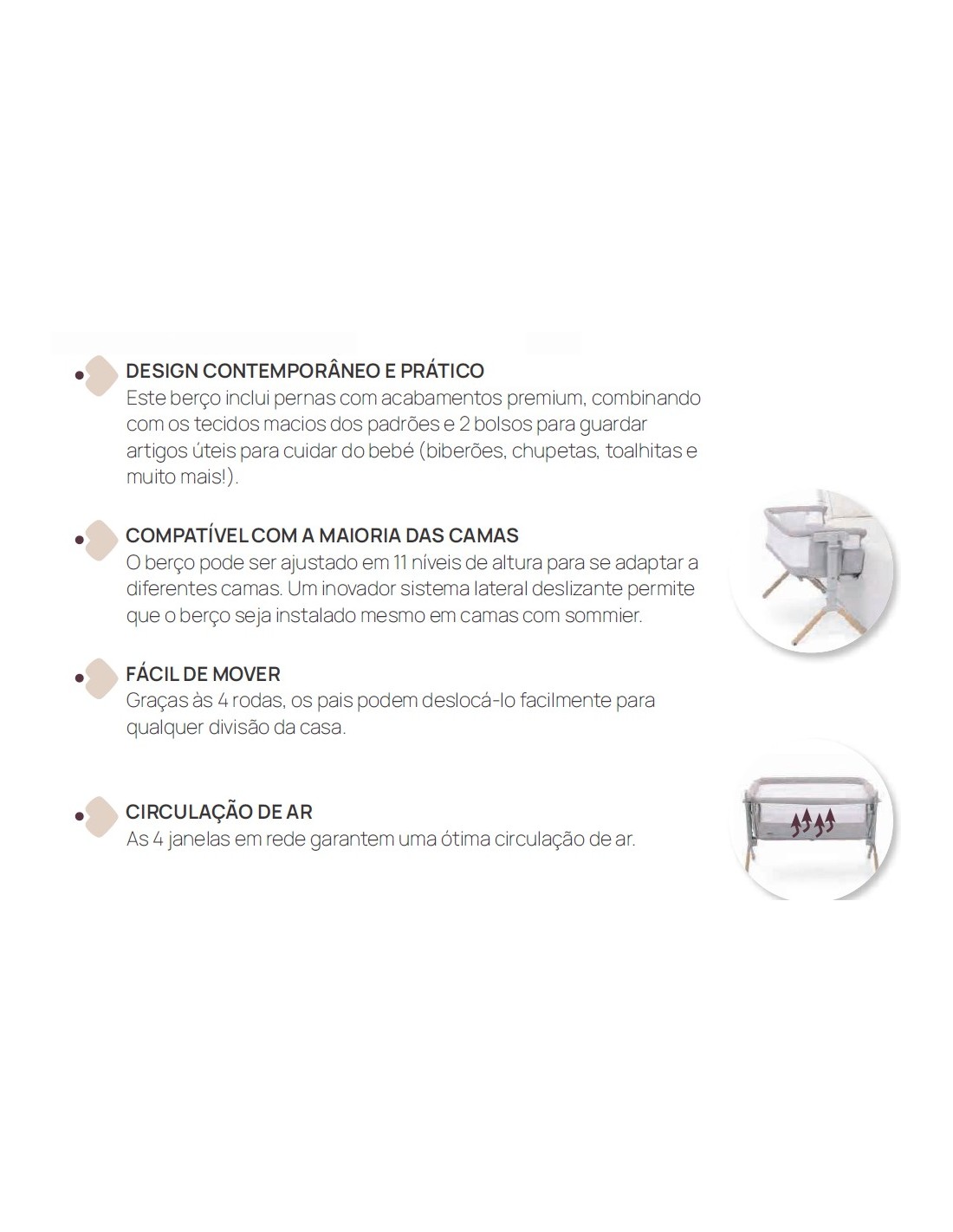 DESIGN CONTEMPORÂNEO E PRÁTICO
Este berço inclui pernas com acabamentos premium, combinando com os tecidos macios dos padrões e 2 bolsos para guardar artigos úteis para cuidar do bebé (biberões, chupetas, toalhitas e muito mais!).

COMPATÍVEL COM A MAIORIA DAS CAMAS
O berço pode ser ajustado em 11 níveis de altura para se adaptar a diferentes camas. Um inovador sistema lateral deslizante permite que o berço seja instalado mesmo em camas com sommier.

FÁCIL DE MOVER
Graças às 4 rodas, os pais podem deslocá-lo facilmente para qualquer divisão da casa.

CIRCULAÇÃO DE AR
As 4 janelas em rede garantem uma ótima circulação de ar.